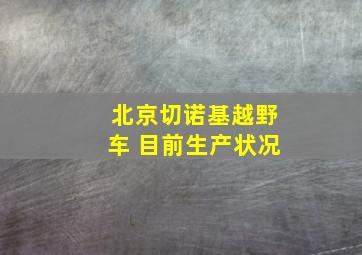 北京切诺基越野车 目前生产状况